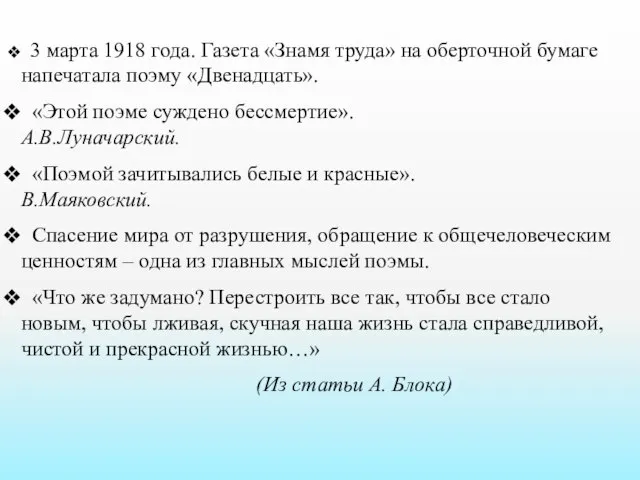 ❖ 3 марта 1918 года. Газета «Знамя труда» на оберточной бумаге напечатала поэму «Двенадцать».

❖ «Этой поэме суждено бессмертие».
А.В.Луначарский.

❖ «Поэмой зачитывались белые и красные».
В.Маяковский.

❖ Спасение мира от разрушения, обращение к общечеловеческим ценностям – одна из главных мыслей поэмы.

❖ «Что же задумано? Перестроить все так, чтобы все стало новым, чтобы лживая, скучная наша жизнь стала справедливой, чистой и прекрасной жизнью…»

(Из статьи А. Блока)